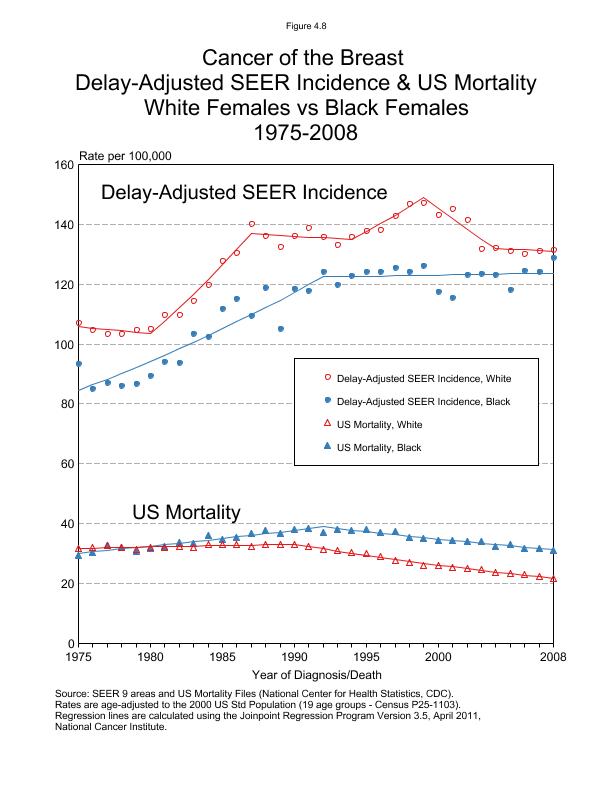 Figure 4.8

Cancer of the Breast
Delay-Adjusted SEER Incidence & US Mortality
White Females vs Black Females
1975-2008

Rate per 100,000

160
140
120
100
80
60
40
20
0

Delay-Adjusted SEER Incidence

Delay-Adjusted SEER Incidence, White
Delay-Adjusted SEER Incidence, Black
US Mortality, White
US Mortality, Black

US Mortality

1975 1980 1985 1990 1995 2000 2008

Year of Diagnosis/Death

Source: SEER 9 areas and US Mortality Files (National Center for Health Statistics, CDC).
Rates are age-adjusted to the 2000 US Std Population (19 age groups - Census P25-1103).
Regression lines are calculated using the Joinpoint Regression Program Version 3.5, April 2011, National Cancer Institute.